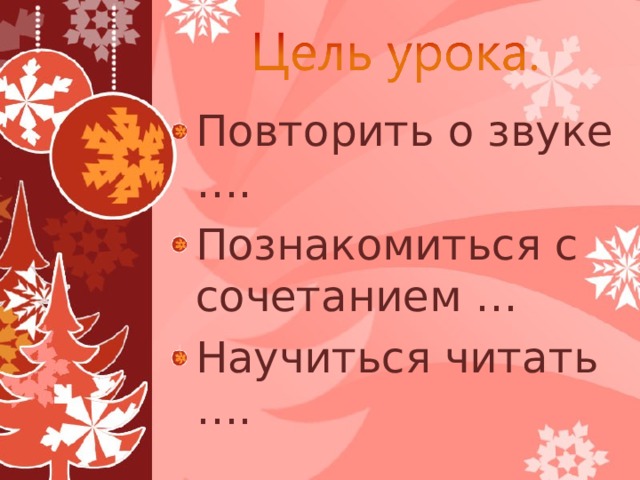 Цель урока.

Повторить о звуке ….

Познакомиться с сочетанием …

Научиться читать ….